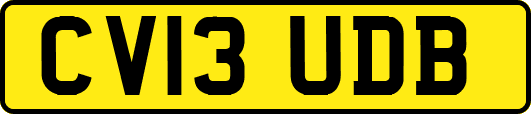 CV13 UDB